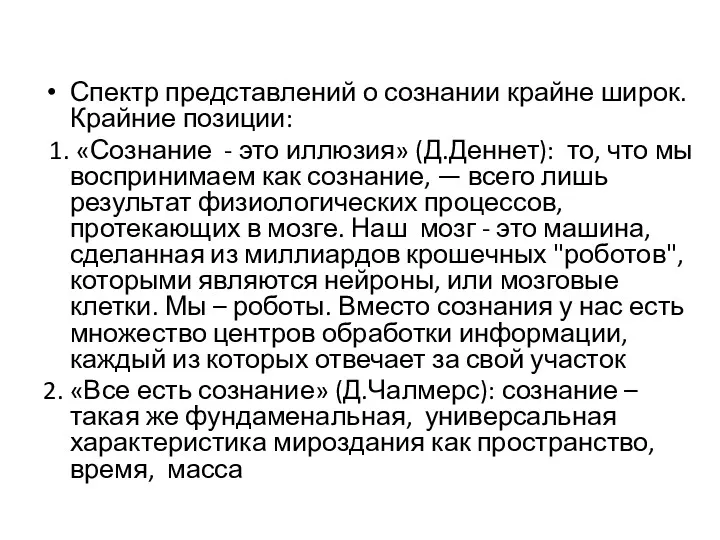 • Спектр представлений о сознании крайне широк. Крайние позиции:

1. «Сознание - это иллюзия» (Д.Деннет): то, что мы воспринимаем как сознание, — всего лишь результат физиологических процессов, протекающих в мозге. Наш мозг - это машина, сделанная из миллиардов крошечных "роботов", которыми являются нейроны, или мозговые клетки. Мы – роботы. Вместо сознания у нас есть множество центров обработки информации, каждый из которых отвечает за свой участок

2. «Все есть сознание» (Д.Чалмерс): сознание – такая же фундаменальная, универсальная характеристика мироздания как пространство, время, масса